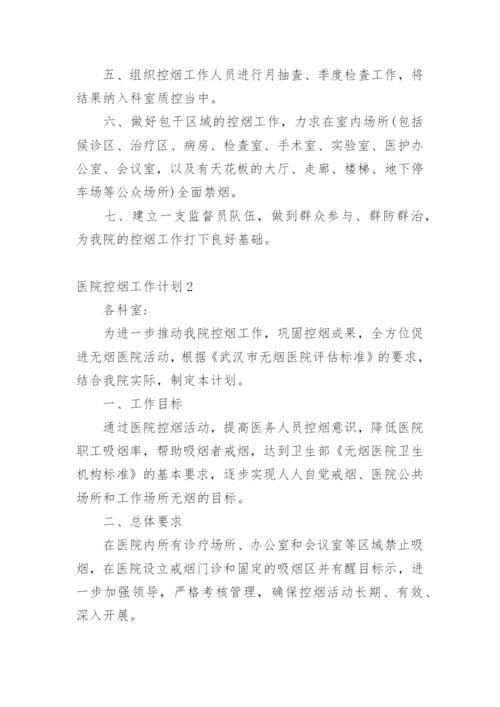 五、组织控烟工作人员进行月抽查、季度检查工作，将结果纳入科室质控当中。

六、做好包干区域的控烟工作，力求在室内场所(包括候诊区、治疗区、病房、检查室、手术室、实验室、医护办公室、会议室，以及有天花板的大厅、走廊、楼梯、地下停车场等公众场所)全面禁烟。

七、建立一支监督员队伍，做到群众参与、群防群治，为我院的控烟工作打下良好基础。

医院控烟工作计划2

各科室：

为进一步推动我院控烟工作，巩固控烟成果，全方位促进无烟医院活动，根据《武汉市无烟医院评估标准》的要求，结合我院实际，制定本计划。

一、工作目标

通过医院控烟活动，提高医务人员控烟意识，降低医院职工吸烟率，帮助吸烟者戒烟，达到卫生部《无烟医院卫生机构标准》的基本要求，逐步实现人人自觉戒烟、医院公共场所和工作场所无烟的目标。

二、总体要求

在医院内所有诊疗场所、办公室和会议室等区域禁止吸烟，在医院设立戒烟门诊和固定的吸烟区并有醒目标示，进一步加强领导，严格考核管理，确保控烟活动长期、有效、深入开展。